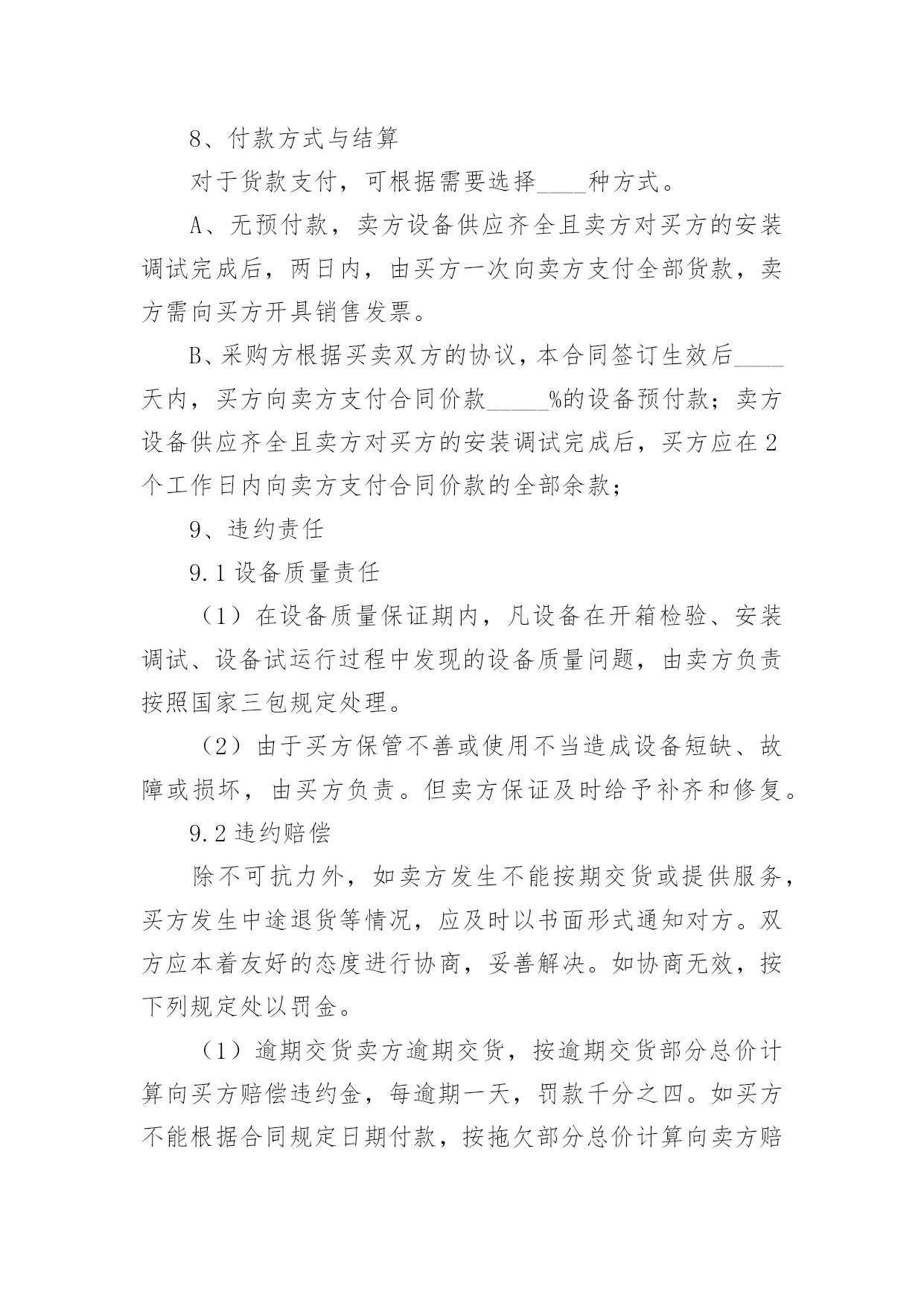 8、付款方式与结算

对于货款支付，可根据需要选择____种方式。

A、无预付款，卖方设备供应齐全且卖方对买方的安装调试完成后，两日内，由买方一次向卖方支付全部货款，卖方需向买方开具销售发票。

B、采购方根据买卖双方的协议，本合同签订生效后____天内，买方向卖方支付合同价款_____%的设备预付款；卖方设备供应齐全且卖方对买方的安装调试完成后，买方应在2个工作日内向卖方支付合同价款的全部余款；

9、违约责任

9.1设备质量责任

（1）在设备质量保证期内，凡设备在开箱检验、安装调试、设备试运行过程中发现的设备质量问题，由卖方负责按照国家三包规定处理。

（2）由于买方保管不善或使用不当造成设备短缺、故障或损坏，由买方负责。但卖方保证及时给予补齐和修复。

9.2违约赔偿

除不可抗力外，如卖方发生不能按期交货或提供服务，买方发生中途退货等情况，应及时以书面形式通知对方。双方应本着友好的态度进行协商，妥善解决。如协商无效，按下列规定处以罚金。

（1）逾期交货卖方逾期交货，按逾期交货部分总价计算向买方赔偿违约金，每逾期一天，罚款千分之四。如买方不能根据合同规定日期付款，按拖欠部分总价计算向卖方赔